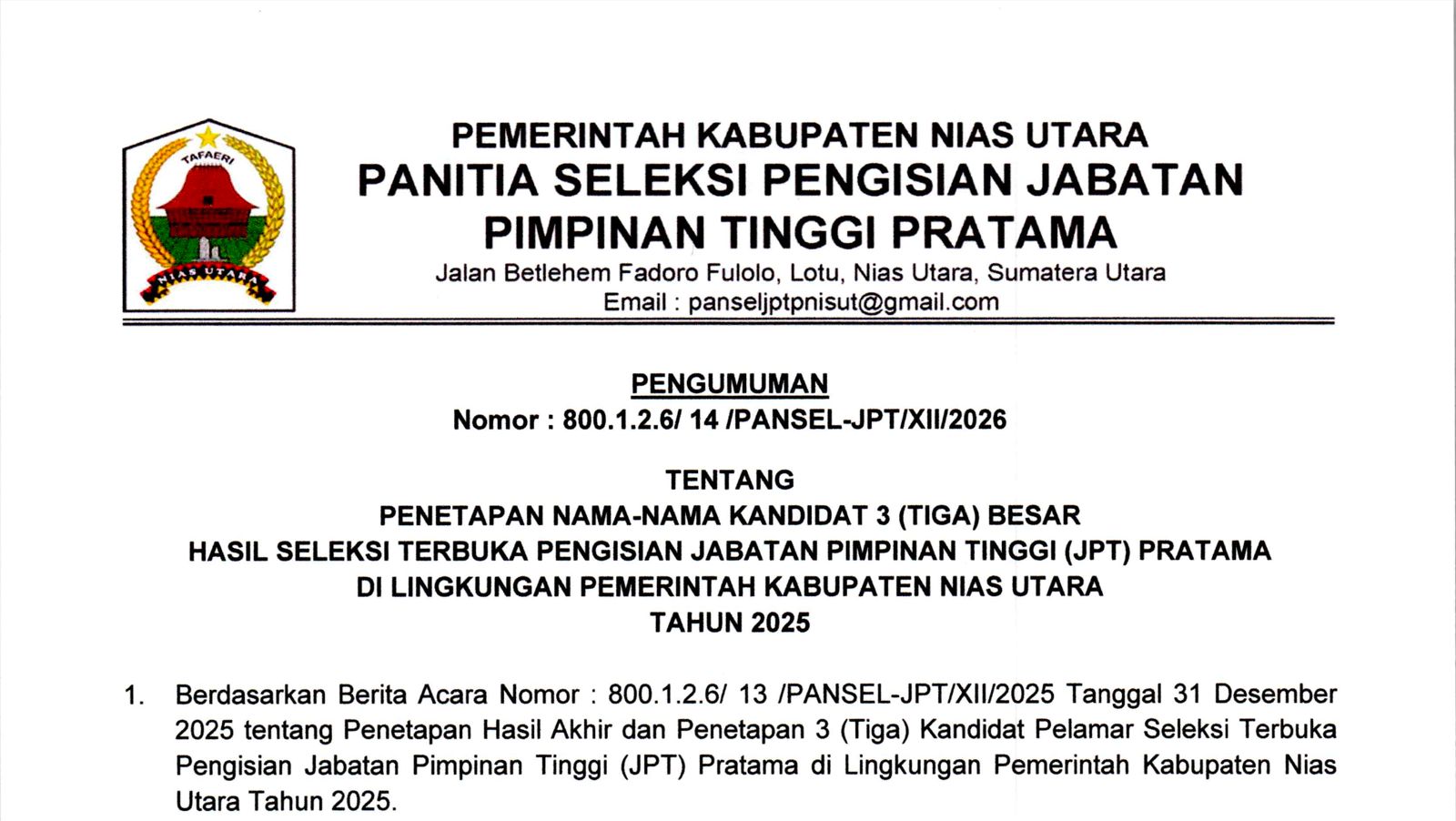 TAFAERI

NIAS UTARA

PEMERINTAH KABUPATEN NIAS UTARA
PANITIA SELEKSI PENGISIAN JABATAN PIMPINAN TINGGI PRATAMA
Jalan Betlehem Fadoro Fulolo, Lotu, Nias Utara, Sumatera Utara
Email : panseljptpnisut@gmail.com

PENGUMUMAN
Nomor : 800.1.2.6/ 14 /PANSEL-JPT/XII/2026

TENTANG
PENETAPAN NAMA-NAMA KANDIDAT 3 (TIGA) BESAR
HASIL SELEKSI TERBUKA PENGISIAN JABATAN PIMPINAN TINGGI (JPT) PRATAMA
DI LINGKUNGAN PEMERINTAH KABUPATEN NIAS UTARA
TAHUN 2025

1. Berdasarkan Berita Acara Nomor : 800.1.2.6/ 13 /PANSEL-JPT/XII/2025 Tanggal 31 Desember 2025 tentang Penetapan Hasil Akhir dan Penetapan 3 (Tiga) Kandidat Pelamar Seleksi Terbuka Pengisian Jabatan Pimpinan Tinggi (JPT) Pratama di Lingkungan Pemerintah Kabupaten Nias Utara Tahun 2025.